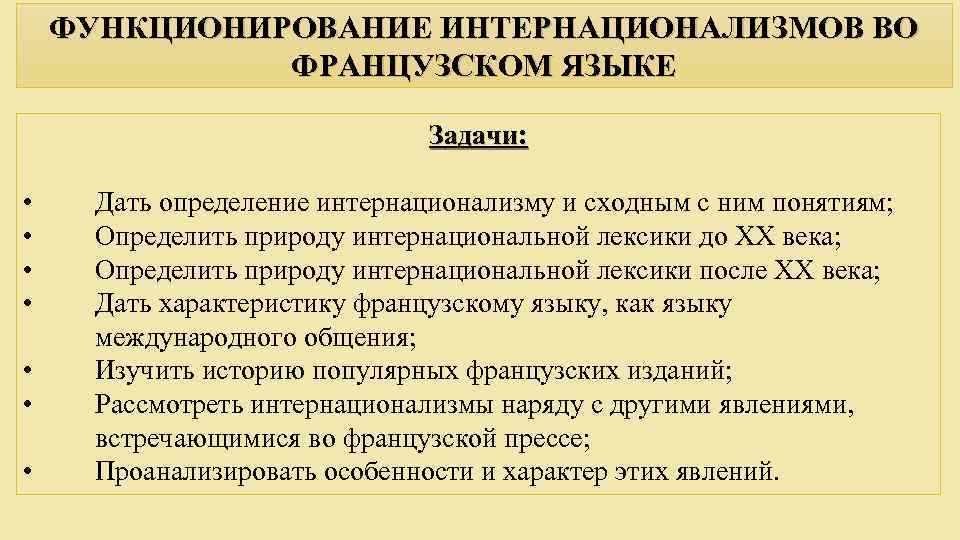 ФУНКЦИОНИРОВАНИЕ ИНТЕРНАЦИОНАЛИЗМОВ ВО ФРАНЦУЗСКОМ ЯЗЫКЕ

Задачи:

• Дать определение интернационализму и сходным с ним понятиям;
• Определить природу интернациональной лексики до XX века;
• Определить природу интернациональной лексики после XX века;
• Дать характеристику французскому языку, как языку международного общения;
• Изучить историю популярных французских изданий;
• Рассмотреть интернационализмы наряду с другими явлениями, встречающимися во французской прессе;
• Проанализировать особенности и характер этих явлений.